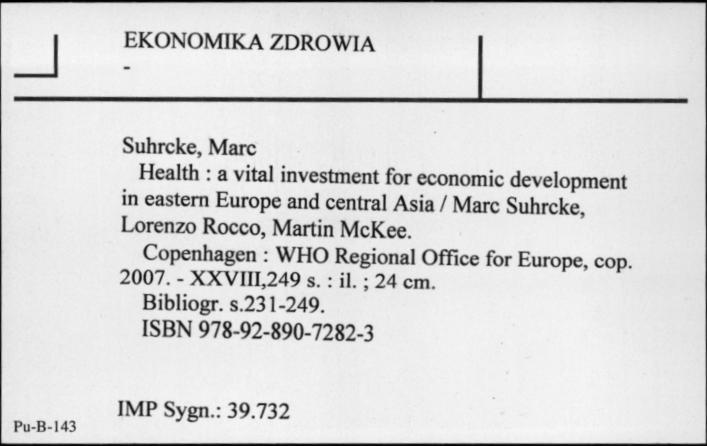 EKONOMIKA ZDROWIA
-

Suhrcke, Marc
Health : a vital investment for economic development in eastern Europe and central Asia / Marc Suhrcke, Lorenzo Rocco, Martin McKee.
Copenhagen : WHO Regional Office for Europe, cop. 2007. - XXVIII,249 s. : il. ; 24 cm.
Bibliogr. s.231-249.
ISBN 978-92-890-7282-3

IMP Sygn.: 39.732

Pu-B-143